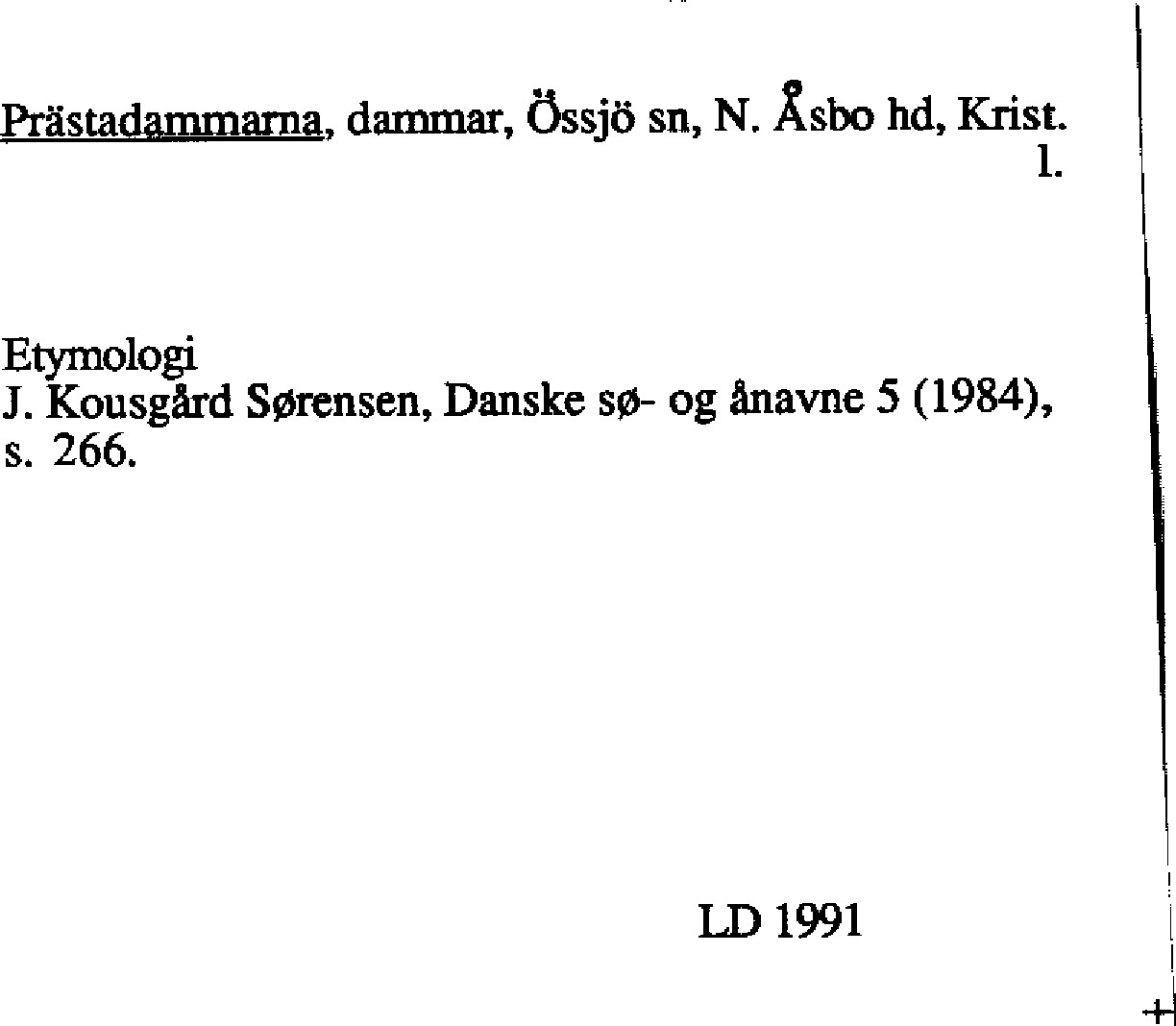 Prästadammarna, dammar, Össjö sn, N. Åsbo hd, Krist. l.

Etymologi
J. Kousgård Sørensen, Danske sø- og ånavne 5 (1984), s. 266.

LD 1991